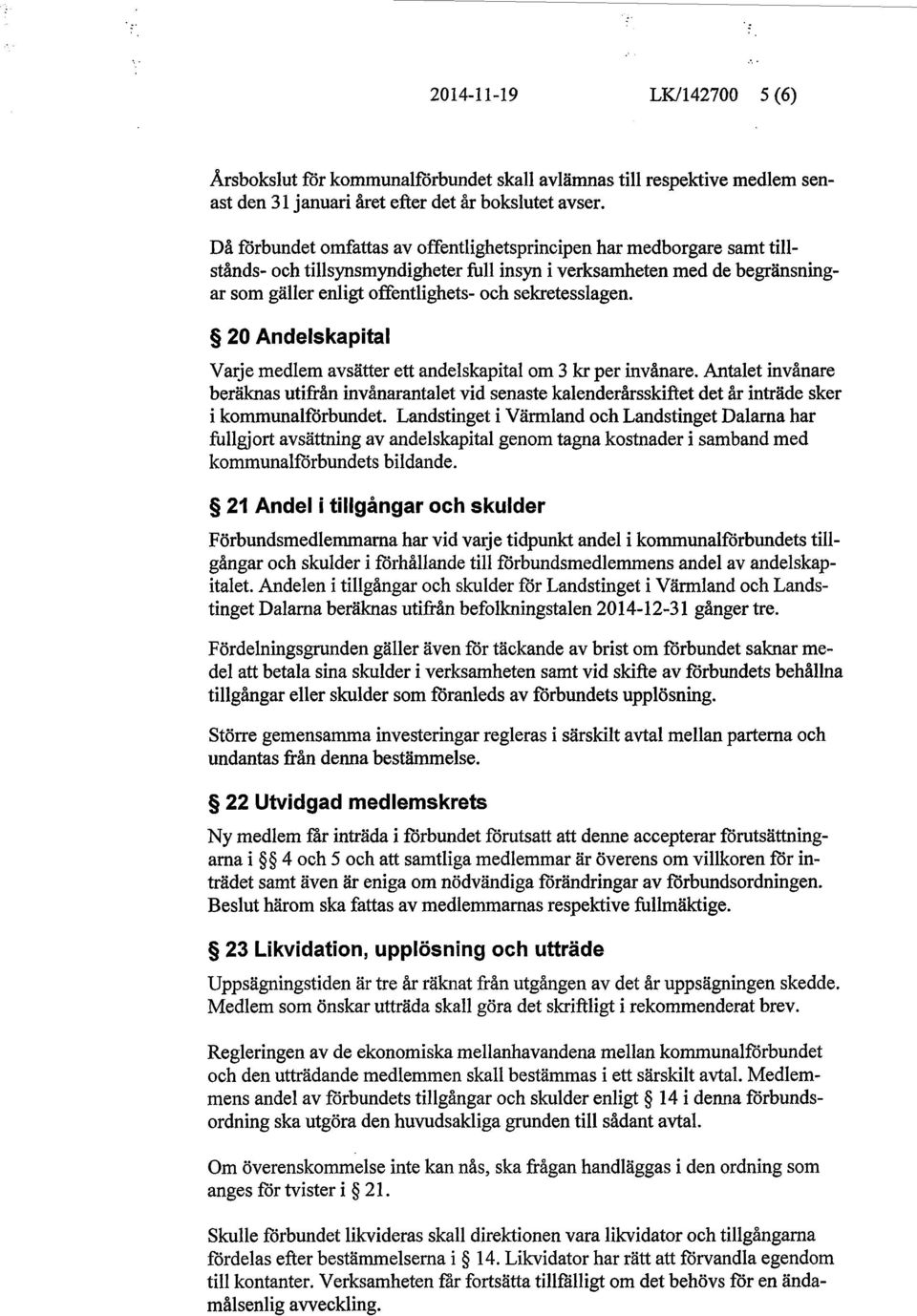 2014-11-19 LK/142700 5 (6)

Årsbokslut för kommunalförbundet skall avlämnas till respektive medlem senast den 31 januari året efter det år bokslutet avser.

Då förbundet omfattas av offentlighetsprincipen har medborgare samt tillstånds- och tillsynsmyndigheter full insyn i verksamheten med de begränsningar som gäller enligt offentlighets- och sekretesslagen.

§ 20 Andelskapital

Varje medlem avsätter ett andelskapital om 3 kr per invånare. Antalet invånare beräknas utifrån invånarantalet vid senaste kalenderårsskiftet det år inträde sker i kommunalförbundet. Landstinget i Värmland och Landstinget Dalarna har fullgjort avsättning av andelskapital genom tagna kostnader i samband med kommunalförbundets bildande.

§ 21 Andel i tillgångar och skulder

Förbundsmedlemmarna har vid varje tidpunkt andel i kommunalförbundets tillgångar och skulder i förhållande till förbundsmedlemmens andel av andelskapitalet. Andelen i tillgångar och skulder för Landstinget i Värmland och Landstinget Dalarna beräknas utifrån befolkningstalen 2014-12-31 gånger tre.

Fördelningsgrunden gäller även för täckande av brist om förbundet saknar medel att betala sina skulder i verksamheten samt vid skifte av förbundets behållna tillgångar eller skulder som föranleds av förbundets upplösning.

Större gemensamma investeringar regleras i särskilt avtal mellan parterna och undantas från denna bestämmelse.

§ 22 Utvidgad medlemskrets

Ny medlem får inträda i förbundet förutsatt att denne accepterar förutsättningarna i §§ 4 och 5 och att samtliga medlemmar är överens om villkoren för inträdet samt även är eniga om nödvändiga förändringar av förbundsordningen. Beslut härom ska fattas av medlemmarnas respektive fullmäktige.

§ 23 Likvidation, upplösning och utträde

Uppsägningstiden är tre år räknat från utgången av det år uppsägningen skedde. Medlem som önskar utträda skall göra det skriftligt i rekommenderat brev.

Regleringen av de ekonomiska mellanhavandena mellan kommunalförbundet och den utträdande medlemmen skall bestämmas i ett särskilt avtal. Medlemmens andel av förbundets tillgångar och skulder enligt § 14 i denna förbundsordning ska utgöra den huvudsakliga grunden till sådant avtal.

Om överenskommelse inte kan nås, ska frågan handläggas i den ordning som anges för tvister i § 21.

Skulle förbundet likvideras skall direktionen vara likvidator och tillgångarna fördelas efter bestämmelserna i § 14. Likvidator har rätt att förvandla egendom till kontanter. Verksamheten får fortsätta tillfälligt om det behövs för en ändamålsenlig avveckling.